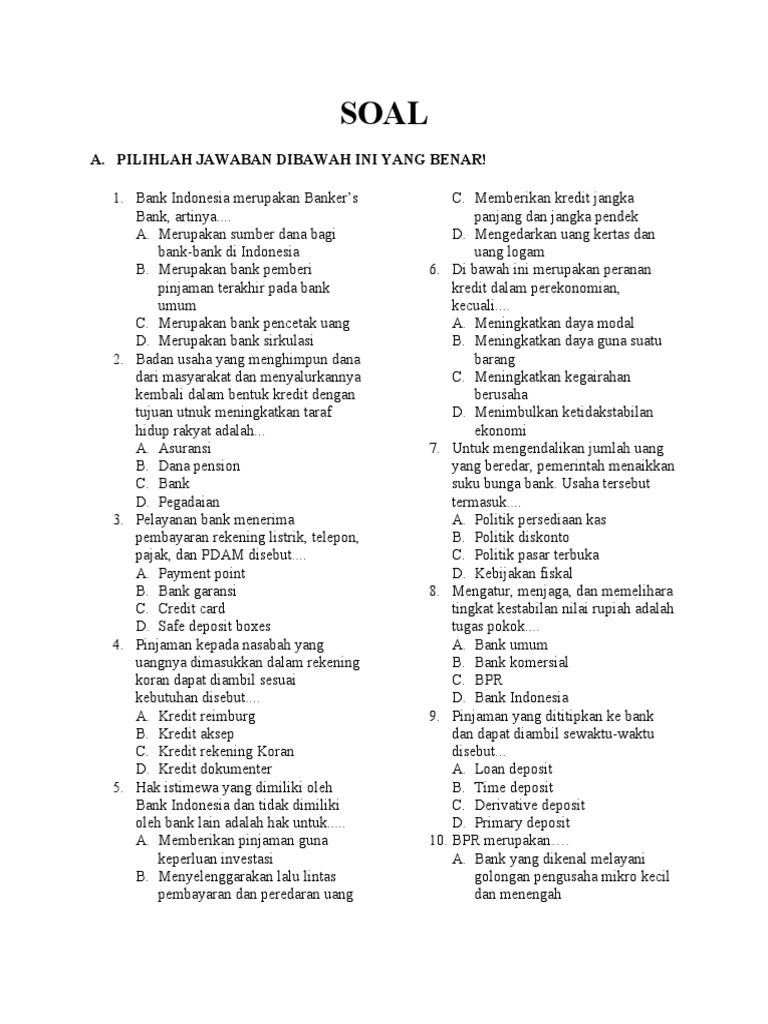 SOAL

A. PILIHLAH JAWABAN DIBAWAH INI YANG BENAR!

1. Bank Indonesia merupakan Banker's Bank, artinya....
A. Merupakan sumber dana bagi bank-bank di Indonesia
B. Merupakan bank pemberi pinjaman terakhir pada bank umum
C. Merupakan bank pencetak uang
D. Merupakan bank sirkulasi

2. Badan usaha yang menghimpun dana dari masyarakat dan menyalurkannya kembali dalam bentuk kredit dengan tujuan utnuk meningkatkan taraf hidup rakyat adalah...
A. Asuransi
B. Dana pension
C. Bank
D. Pegadaian

3. Pelayanan bank menerima pembayaran rekening listrik, telepon, pajak, dan PDAM disebut....
A. Payment point
B. Bank garansi
C. Credit card
D. Safe deposit boxes

4. Pinjaman kepada nasabah yang uangnya dimasukkan dalam rekening koran dapat diambil sesuai kebutuhan disebut....
A. Kredit reimburg
B. Kredit aksep
C. Kredit rekening Koran
D. Kredit dokumenter

5. Hak istimewa yang dimiliki oleh Bank Indonesia dan tidak dimiliki oleh bank lain adalah hak untuk.....
A. Memberikan pinjaman guna keperluan investasi
B. Menyelenggarakan lalu lintas pembayaran dan peredaran uang
C. Memberikan kredit jangka panjang dan jangka pendek
D. Mengedarkan uang kertas dan uang logam

6. Di bawah ini merupakan peranan kredit dalam perekonomian, kecuali....
A. Meningkatkan daya modal
B. Meningkatkan daya guna suatu barang
C. Meningkatkan kegairahan berusaha
D. Menimbulkan ketidakstabilan ekonomi

7. Untuk mengendalikan jumlah uang yang beredar, pemerintah menaikkan suku bunga bank. Usaha tersebut termasuk....
A. Politik persediaan kas
B. Politik diskonto
C. Politik pasar terbuka
D. Kebijakan fiskal

8. Mengatur, menjaga, dan memelihara tingkat kestabilan nilai rupiah adalah tugas pokok....
A. Bank umum
B. Bank komersial
C. BPR
D. Bank Indonesia

9. Pinjaman yang dititipkan ke bank dan dapat diambil sewaktu-waktu disebut...
A. Loan deposit
B. Time deposit
C. Derivative deposit
D. Primary deposit

10. BPR merupakan….
A. Bank yang dikenal melayani golongan pengusaha mikro kecil dan menengah